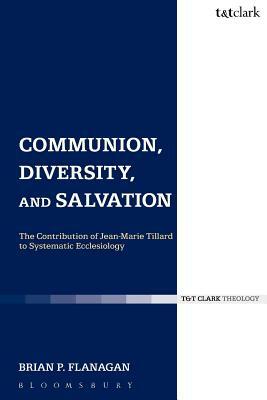 t&tclark

COMMUNION, DIVERSITY, AND SALVATION

The Contribution of Jean-Marie Tillard to Systematic Ecclesiology

T&T CLARK THEOLOGY

BRIAN P. FLANAGAN

BLOOMSBURY